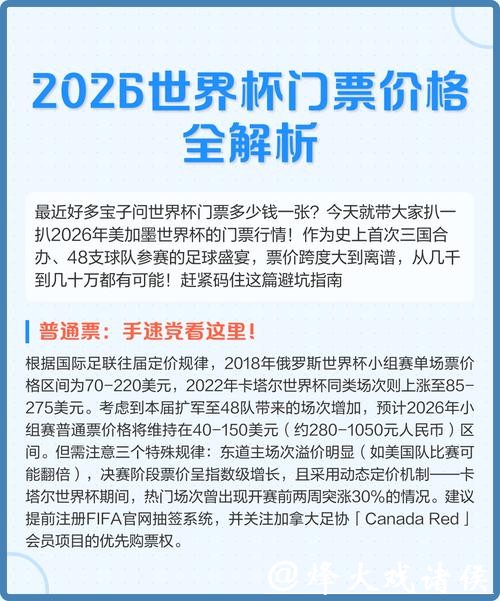 2026世界杯门票价格全解析

最近好多宝子问世界杯门票多少钱一张？今天就带大家扒一扒2026年美加墨世界杯的门票行情！作为史上首次三国合办、48支球队参赛的足球盛宴，票价跨度大到离谱，从几千到几十万都有可能！赶紧码住这篇避坑指南

普通票：手速党看这里！

根据国际足联往届定价规律，2018年俄罗斯世界杯小组赛单场票价格区间为70-220美元，2022年卡塔尔世界杯同类场次则上涨至85-275美元。考虑到本届扩军至48队带来的场次增加，预计2026年小组赛普通票价格将维持在40-150美元（约280-1050元人民币）区间。但需注意三个特殊规律：东道主场次溢价明显（如美国队比赛可能翻倍），决赛阶段票价呈指数级增长，且采用动态定价机制——卡塔尔世界杯期间，热门场次曾出现开赛前两周突涨30%的情况。建议提前注册FIFA官网抽签系统，并关注加拿大足协「Canada Red」会员项目的优先购票权。

@烽火戏诸侯